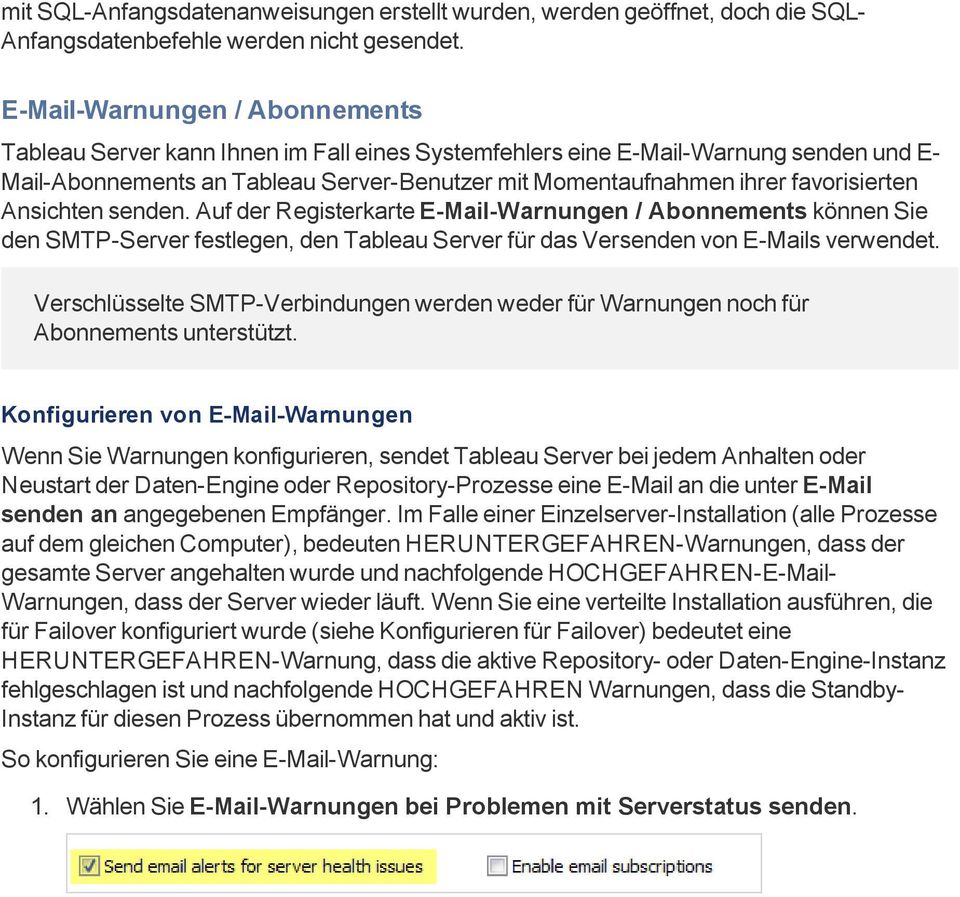 mit SQL-Anfangsdatenanweisungen erstellt wurden, werden geöffnet, doch die SQL-Anfangsdatenbefehle werden nicht gesendet.

E-Mail-Warnungen / Abonnements

Tableau Server kann Ihnen im Fall eines Systemfehlers eine E-Mail-Warnung senden und E-Mail-Abonnements an Tableau Server-Benutzer mit Momentaufnahmen ihrer favorisierten Ansichten senden. Auf der Registerkarte E-Mail-Warnungen / Abonnements können Sie den SMTP-Server festlegen, den Tableau Server für das Versenden von E-Mails verwendet.

Verschlüsselte SMTP-Verbindungen werden weder für Warnungen noch für Abonnements unterstützt.

Konfigurieren von E-Mail-Warnungen

Wenn Sie Warnungen konfigurieren, sendet Tableau Server bei jedem Anhalten oder Neustart der Daten-Engine oder Repository-Prozesse eine E-Mail an die unter E-Mail senden an angegebenen Empfänger. Im Falle einer Einzelserver-Installation (alle Prozesse auf dem gleichen Computer), bedeuten HERUNTERGEFAHREN-Warnungen, dass der gesamte Server angehalten wurde und nachfolgende HOCHGEFAHREN-E-Mail-Warnungen, dass der Server wieder läuft. Wenn Sie eine verteilte Installation ausführen, die für Failover konfiguriert wurde (siehe Konfigurieren für Failover) bedeutet eine HERUNTERGEFAHREN-Warnung, dass die aktive Repository- oder Daten-Engine-Instanz fehlgeschlagen ist und nachfolgende HOCHGEFAHREN Warnungen, dass die Standby-Instanz für diesen Prozess übernommen hat und aktiv ist.

So konfigurieren Sie eine E-Mail-Warnung:

1. Wählen Sie E-Mail-Warnungen bei Problemen mit Serverstatus senden.

Send email alerts for server health issues Enable email subscriptions